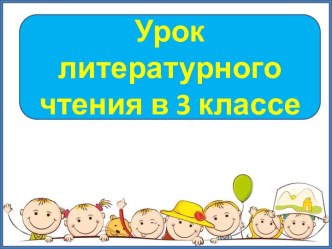 Урок литературного чтения в 3 классе